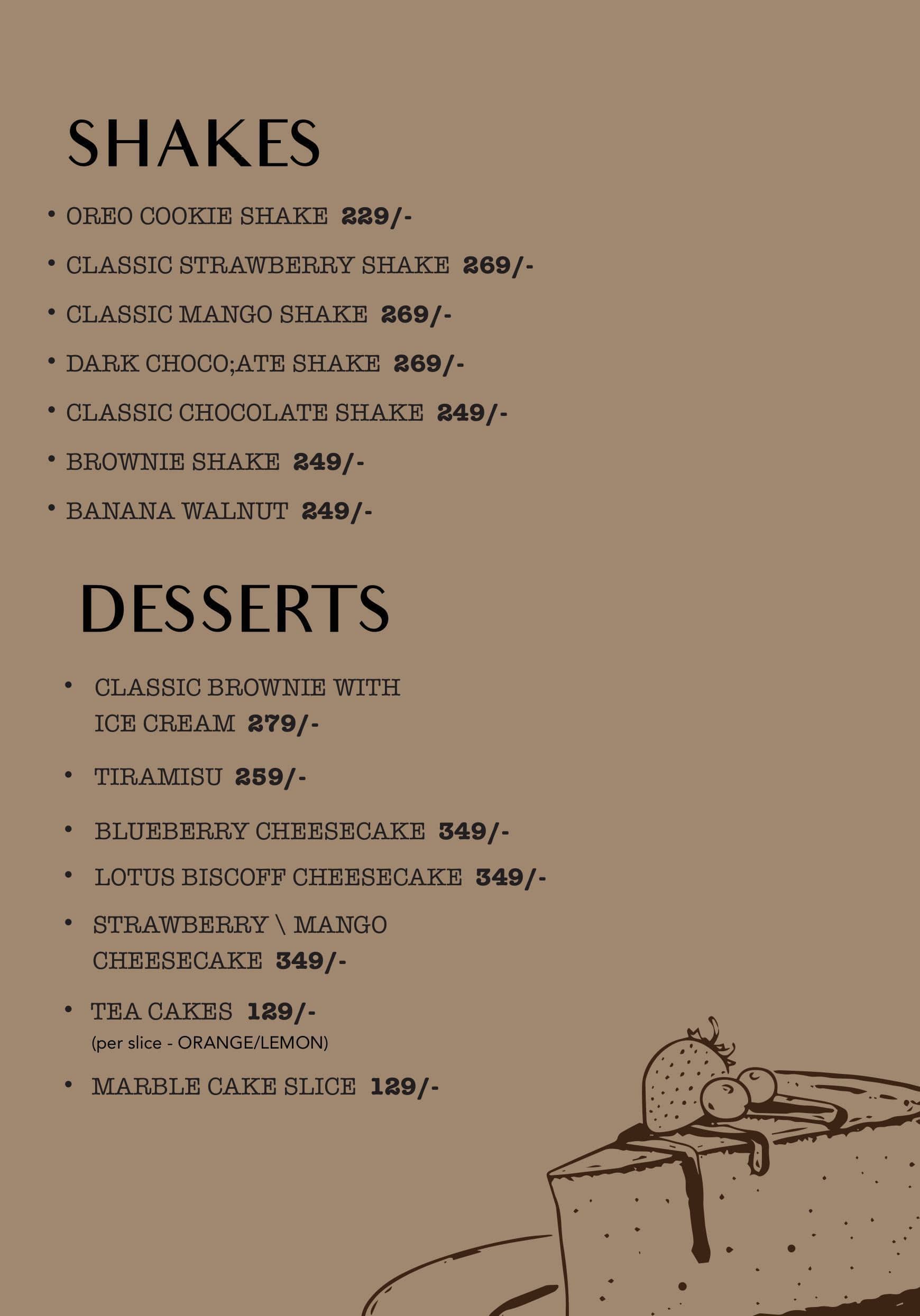 SHAKES

• OREO COOKIE SHAKE 229/-
• CLASSIC STRAWBERRY SHAKE 269/-
• CLASSIC MANGO SHAKE 269/-
• DARK CHOCO;ATE SHAKE 269/-
• CLASSIC CHOCOLATE SHAKE 249/-
• BROWNIE SHAKE 249/-
• BANANA WALNUT 249/-

DESSERTS

• CLASSIC BROWNIE WITH ICE CREAM 279/-
• TIRAMISU 259/-
• BLUEBERRY CHEESECAKE 349/-
• LOTUS BISCOFF CHEESECAKE 349/-
• STRAWBERRY \ MANGO CHEESECAKE 349/-
• TEA CAKES 129/-
(per slice - ORANGE/LEMON)
• MARBLE CAKE SLICE 129/-